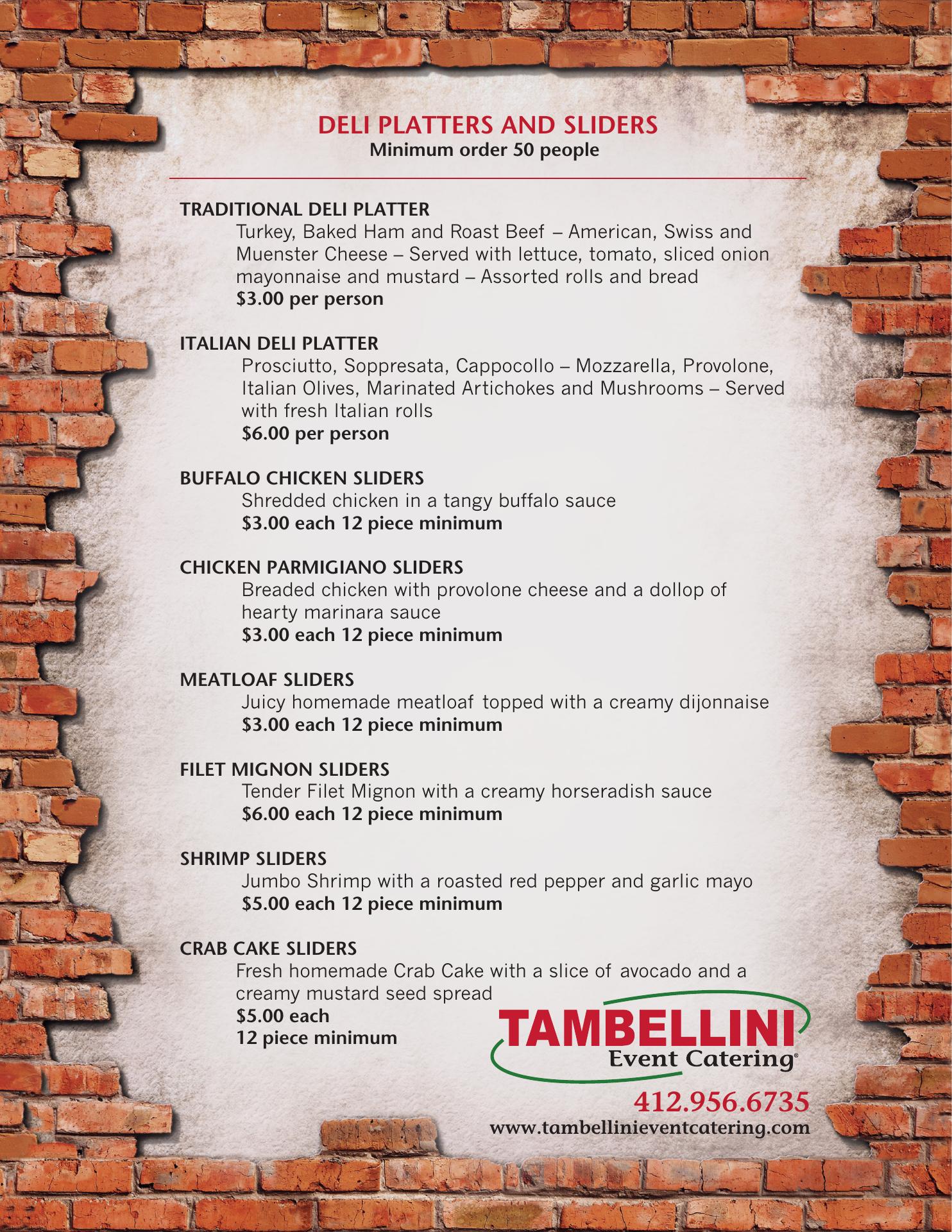 DELI PLATTERS AND SLIDERS
Minimum order 50 people

TRADITIONAL DELI PLATTER
Turkey, Baked Ham and Roast Beef – American, Swiss and Muenster Cheese – Served with lettuce, tomato, sliced onion mayonnaise and mustard – Assorted rolls and bread
$3.00 per person

ITALIAN DELI PLATTER
Prosciutto, Soppresata, Cappocollo – Mozzarella, Provolone, Italian Olives, Marinated Artichokes and Mushrooms – Served with fresh Italian rolls
$6.00 per person

BUFFALO CHICKEN SLIDERS
Shredded chicken in a tangy buffalo sauce
$3.00 each 12 piece minimum

CHICKEN PARMIGIANO SLIDERS
Breaded chicken with provolone cheese and a dollop of hearty marinara sauce
$3.00 each 12 piece minimum

MEATLOAF SLIDERS
Juicy homemade meatloaf topped with a creamy dijonnaise
$3.00 each 12 piece minimum

FILET MIGNON SLIDERS
Tender Filet Mignon with a creamy horseradish sauce
$6.00 each 12 piece minimum

SHRIMP SLIDERS
Jumbo Shrimp with a roasted red pepper and garlic mayo
$5.00 each 12 piece minimum

CRAB CAKE SLIDERS
Fresh homemade Crab Cake with a slice of avocado and a creamy mustard seed spread
$5.00 each
12 piece minimum

TAMBELLINI
Event Catering®

412.956.6735
www.tambellinieventcatering.com